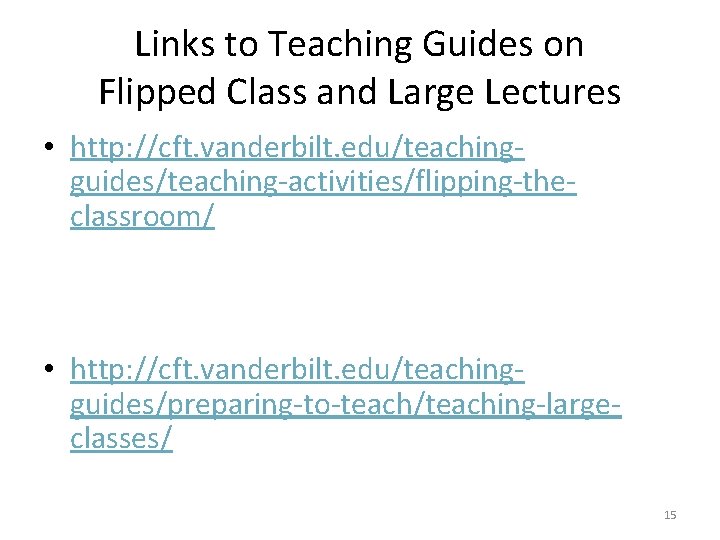 Links to Teaching Guides on
Flipped Class and Large Lectures

• http://cft.vanderbilt.edu/teaching-guides/teaching-activities/flipping-the-classroom/

• http://cft.vanderbilt.edu/teaching-guides/preparing-to-teach/teaching-large-classes/

15